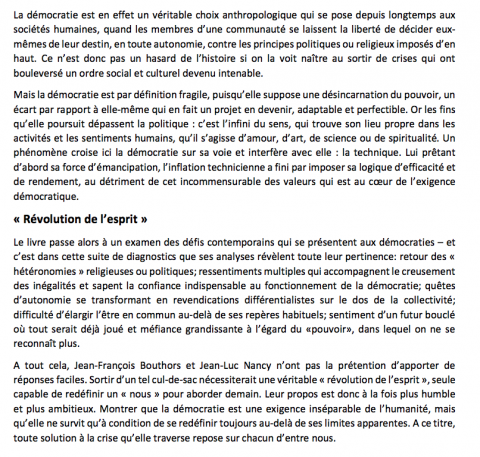 La démocratie est en effet un véritable choix anthropologique qui se pose depuis longtemps aux sociétés humaines, quand les membres d'une communauté se laissent la liberté de décider eux-mêmes de leur destin, en toute autonomie, contre les principes politiques ou religieux imposés d'en haut. Ce n'est donc pas un hasard de l'histoire si on la voit naître au sortir de crises qui ont bouleversé un ordre social et culturel devenu intenable.

Mais la démocratie est par définition fragile, puisqu'elle suppose une désincarnation du pouvoir, un écart par rapport à elle-même qui en fait un projet en devenir, adaptable et perfectible. Or les fins qu'elle poursuit dépassent la politique : c'est l'infini du sens, qui trouve son lieu propre dans les activités et les sentiments humains, qu'il s'agisse d'amour, d'art, de science ou de spiritualité. Un phénomène croise ici la démocratie sur sa voie et interfère avec elle : la technique. Lui prêtant d'abord sa force d'émancipation, l'inflation technicienne a fini par imposer sa logique d'efficacité et de rendement, au détriment de cet incommensurable des valeurs qui est au cœur de l'exigence démocratique.

« Révolution de l'esprit »

Le livre passe alors à un examen des défis contemporains qui se présentent aux démocraties – et c'est dans cette suite de diagnostics que ses analyses révèlent toute leur pertinence: retour des « hétéronomies » religieuses ou politiques; ressentiments multiples qui accompagnent le creusement des inégalités et sapent la confiance indispensable au fonctionnement de la démocratie; quêtes d'autonomie se transformant en revendications différentialistes sur le dos de la collectivité; difficulté d'élargir l'être en commun au-delà de ses repères habituels; sentiment d'un futur bouclé où tout serait déjà joué et méfiance grandissante à l'égard du «pouvoir», dans lequel on ne se reconnaît plus.

A tout cela, Jean-François Bouthors et Jean-Luc Nancy n'ont pas la prétention d'apporter de réponses faciles. Sortir d'un tel cul-de-sac nécessiterait une véritable « révolution de l'esprit », seule capable de redéfinir un « nous » pour aborder demain. Leur propos est donc à la fois plus humble et plus ambitieux. Montrer que la démocratie est une exigence inséparable de l'humanité, mais qu'elle ne survit qu'à condition de se redéfinir toujours au-delà de ses limites apparentes. A ce titre, toute solution à la crise qu'elle traverse repose sur chacun d'entre nous.